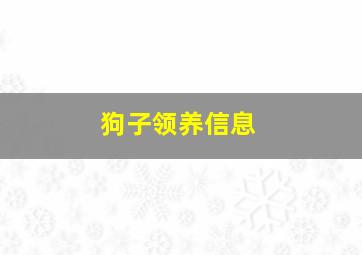 狗子领养信息